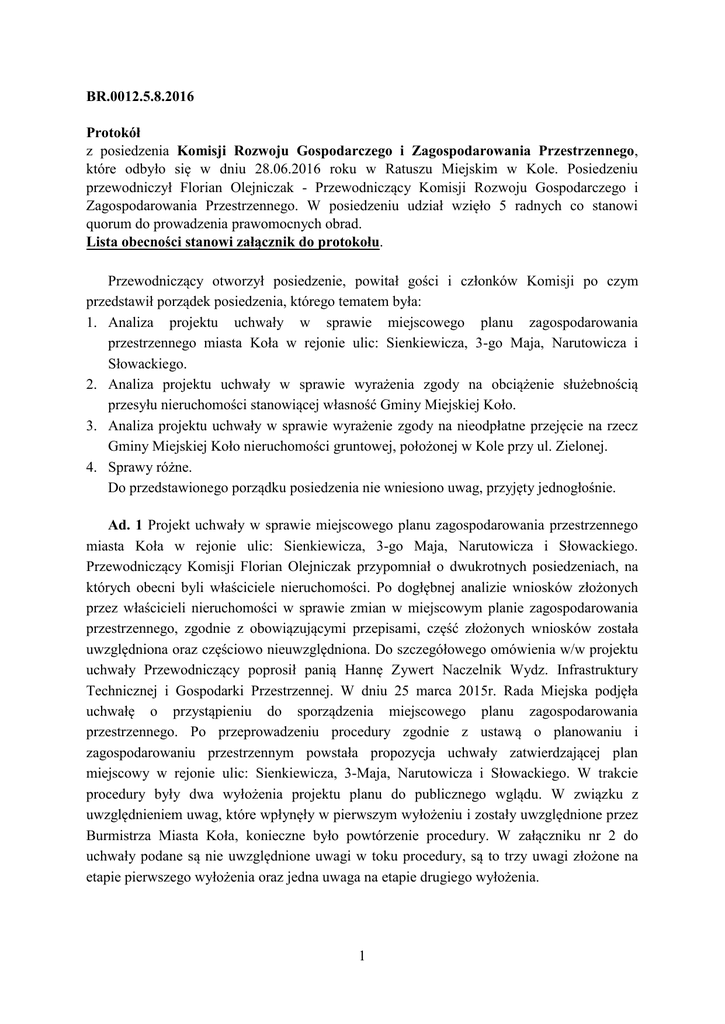 BR.0012.5.8.2016

Protokół
z posiedzenia Komisji Rozwoju Gospodarczego i Zagospodarowania Przestrzennego, które odbyło się w dniu 28.06.2016 roku w Ratuszu Miejskim w Kole. Posiedzeniu przewodniczył Florian Olejniczak - Przewodniczący Komisji Rozwoju Gospodarczego i Zagospodarowania Przestrzennego. W posiedzeniu udział wzięło 5 radnych co stanowi quorum do prowadzenia prawomocnych obrad.
Lista obecności stanowi załącznik do protokołu.

Przewodniczący otworzył posiedzenie, powitał gości i członków Komisji po czym przedstawił porządek posiedzenia, którego tematem była:
1. Analiza projektu uchwały w sprawie miejscowego planu zagospodarowania przestrzennego miasta Koła w rejonie ulic: Sienkiewicza, 3-go Maja, Narutowicza i Słowackiego.
2. Analiza projektu uchwały w sprawie wyrażenia zgody na obciążenie służebnością przesyłu nieruchomości stanowiącej własność Gminy Miejskiej Koło.
3. Analiza projektu uchwały w sprawie wyrażenie zgody na nieodpłatne przejęcie na rzecz Gminy Miejskiej Koło nieruchomości gruntowej, położonej w Kole przy ul. Zielonej.
4. Sprawy różne.
Do przedstawionego porządku posiedzenia nie wniesiono uwag, przyjęty jednogłośnie.

Ad. 1 Projekt uchwały w sprawie miejscowego planu zagospodarowania przestrzennego miasta Koła w rejonie ulic: Sienkiewicza, 3-go Maja, Narutowicza i Słowackiego. Przewodniczący Komisji Florian Olejniczak przypomniał o dwukrotnych posiedzeniach, na których obecni byli właściciele nieruchomości. Po dogłębnej analizie wniosków złożonych przez właścicieli nieruchomości w sprawie zmian w miejscowym planie zagospodarowania przestrzennego, zgodnie z obowiązującymi przepisami, część złożonych wniosków została uwzględniona oraz częściowo nieuwzględniona. Do szczegółowego omówienia w/w projektu uchwały Przewodniczący poprosił panią Hannę Zywert Naczelnik Wydz. Infrastruktury Technicznej i Gospodarki Przestrzennej. W dniu 25 marca 2015r. Rada Miejska podjęła uchwałę o przystąpieniu do sporządzenia miejscowego planu zagospodarowania przestrzennego. Po przeprowadzeniu procedury zgodnie z ustawą o planowaniu i zagospodarowaniu przestrzennym powstała propozycja uchwały zatwierdzającej plan miejscowy w rejonie ulic: Sienkiewicza, 3-Maja, Narutowicza i Słowackiego. W trakcie procedury były dwa wyłożenia projektu planu do publicznego wglądu. W związku z uwzględnieniem uwag, które wpłynęły w pierwszym wyłożeniu i zostały uwzględnione przez Burmistrza Miasta Koła, konieczne było powtórzenie procedury. W załączniku nr 2 do uchwały podane są nie uwzględnione uwagi w toku procedury, są to trzy uwagi złożone na etapie pierwszego wyłożenia oraz jedna uwaga na etapie drugiego wyłożenia.

1